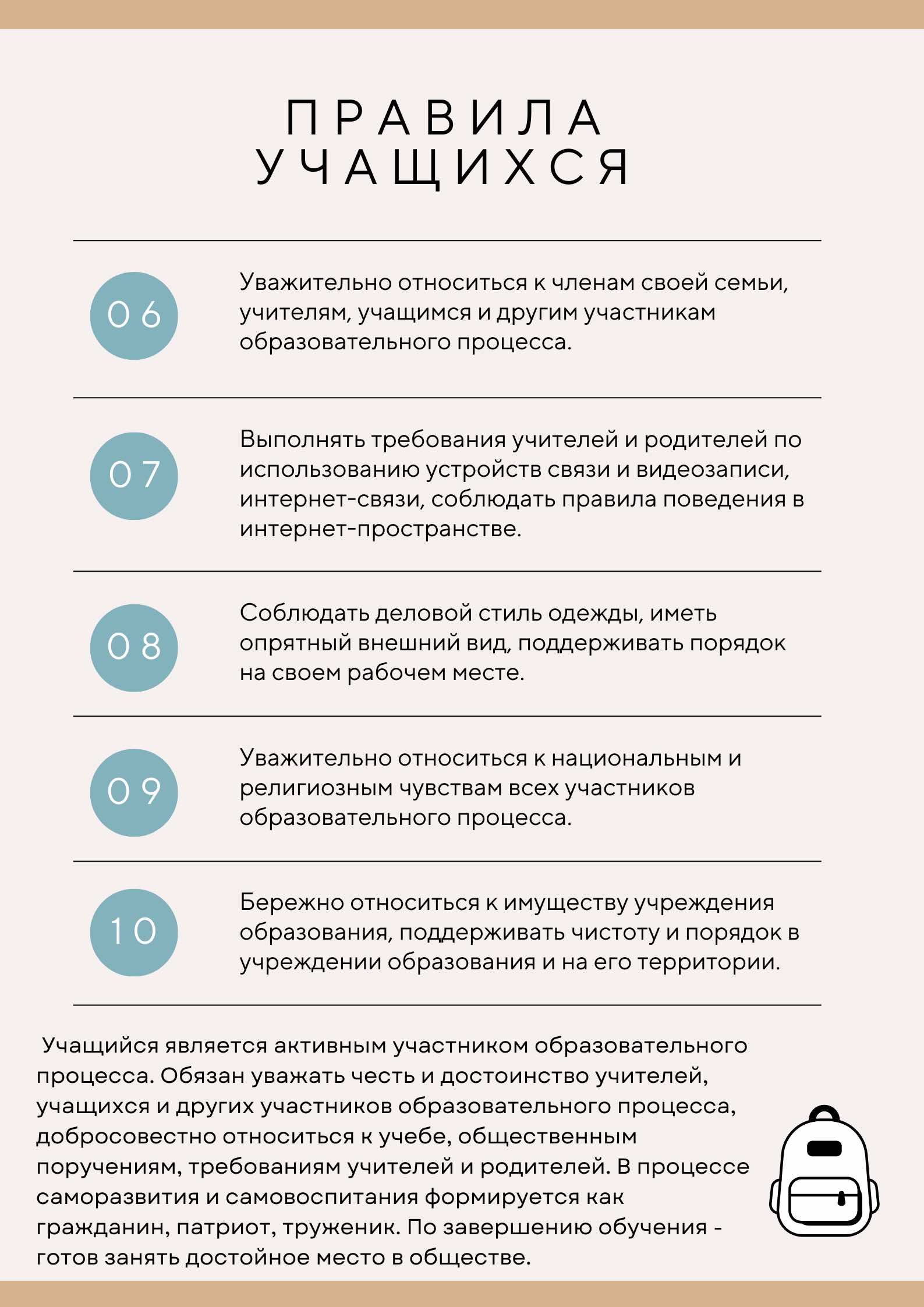 ПРАВИЛА УЧАЩИХСЯ

06

Уважительно относиться к членам своей семьи, учителям, учащимся и другим участникам образовательного процесса.

07

Выполнять требования учителей и родителей по использованию устройств связи и видеозаписи, интернет-связи, соблюдать правила поведения в интернет-пространстве.

08

Соблюдать деловой стиль одежды, иметь опрятный внешний вид, поддерживать порядок на своем рабочем месте.

09

Уважительно относиться к национальным и религиозным чувствам всех участников образовательного процесса.

10

Бережно относиться к имуществу учреждения образования, поддерживать чистоту и порядок в учреждении образования и на его территории.

Учащийся является активным участником образовательного процесса. Обязан уважать честь и достоинство учителей, учащихся и других участников образовательного процесса, добросовестно относиться к учебе, общественным поручениям, требованиям учителей и родителей. В процессе саморазвития и самовоспитания формируется как гражданин, патриот, труженик. По завершению обучения - готов занять достойное место в обществе.